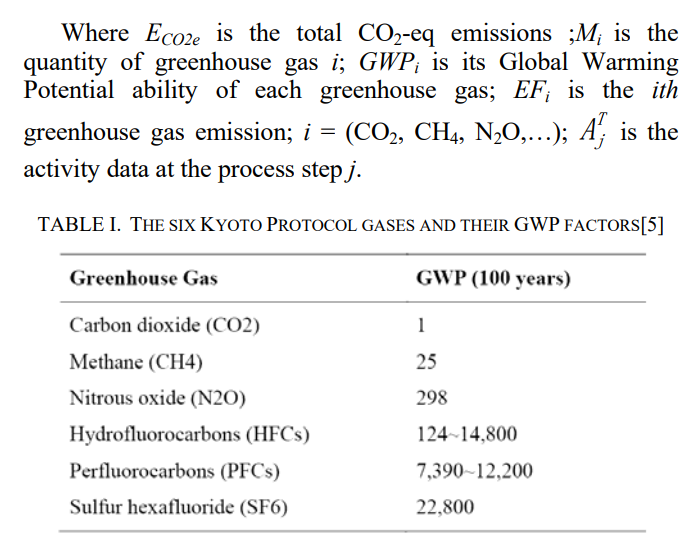 Where $E_{CO2e}$ is the total $CO_2$-eq emissions ;$M_i$ is the quantity of greenhouse gas $i$; $GWP_i$ is its Global Warming Potential ability of each greenhouse gas; $EF_i$ is the $ith$ greenhouse gas emission; $i$ = ($CO_2$, $CH_4$, $N_2O$,…); $A_j^T$ is the activity data at the process step $j$.

TABLE I. THE SIX KYOTO PROTOCOL GASES AND THEIR GWP FACTORS[5]

| Greenhouse Gas | GWP (100 years) |
|---|---|
| Carbon dioxide (CO2) | 1 |
| Methane (CH4) | 25 |
| Nitrous oxide (N2O) | 298 |
| Hydrofluorocarbons (HFCs) | 124~14,800 |
| Perfluorocarbons (PFCs) | 7,390~12,200 |
| Sulfur hexafluoride (SF6) | 22,800 |